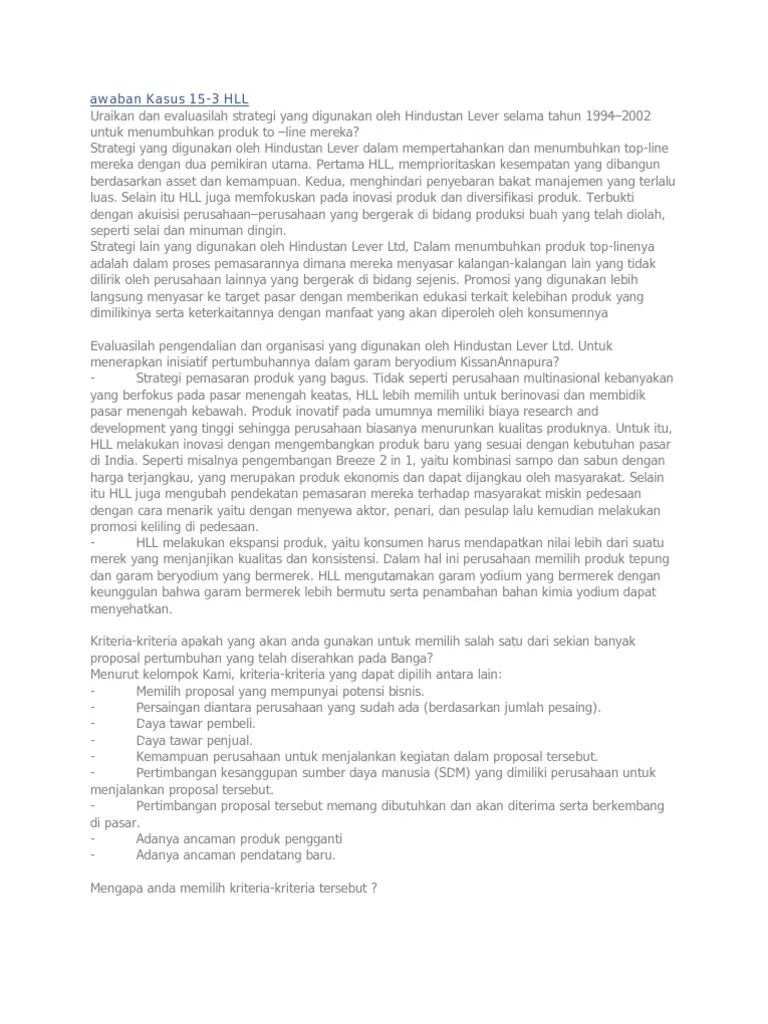 awaban Kasus 15-3 HLL
Uraikan dan evaluasilah strategi yang digunakan oleh Hindustan Lever selama tahun 1994–2002 untuk menumbuhkan produk to –line mereka?
Strategi yang digunakan oleh Hindustan Lever dalam mempertahankan dan menumbuhkan top-line mereka dengan dua pemikiran utama. Pertama HLL, memprioritaskan kesempatan yang dibangun berdasarkan asset dan kemampuan. Kedua, menghindari penyebaran bakat manajemen yang terlalu luas. Selain itu HLL juga memfokuskan pada inovasi produk dan diversifikasi produk. Terbukti dengan akuisisi perusahaan–perusahaan yang bergerak di bidang produksi buah yang telah diolah, seperti selai dan minuman dingin.
Strategi lain yang digunakan oleh Hindustan Lever Ltd, Dalam menumbuhkan produk top-linenya adalah dalam proses pemasarannya dimana mereka menyasar kalangan-kalangan lain yang tidak dilirik oleh perusahaan lainnya yang bergerak di bidang sejenis. Promosi yang digunakan lebih langsung menyasar ke target pasar dengan memberikan edukasi terkait kelebihan produk yang dimilikinya serta keterkaitannya dengan manfaat yang akan diperoleh oleh konsumennya

Evaluasilah pengendalian dan organisasi yang digunakan oleh Hindustan Lever Ltd. Untuk menerapkan inisiatif pertumbuhannya dalam garam beryodium KissanAnnapura?
- Strategi pemasaran produk yang bagus. Tidak seperti perusahaan multinasional kebanyakan yang berfokus pada pasar menengah keatas, HLL lebih memilih untuk berinovasi dan membidik pasar menengah kebawah. Produk inovatif pada umumnya memiliki biaya research and development yang tinggi sehingga perusahaan biasanya menurunkan kualitas produknya. Untuk itu, HLL melakukan inovasi dengan mengembangkan produk baru yang sesuai dengan kebutuhan pasar di India. Seperti misalnya pengembangan Breeze 2 in 1, yaitu kombinasi sampo dan sabun dengan harga terjangkau, yang merupakan produk ekonomis dan dapat dijangkau oleh masyarakat. Selain itu HLL juga mengubah pendekatan pemasaran mereka terhadap masyarakat miskin pedesaan dengan cara menarik yaitu dengan menyewa aktor, penari, dan pesulap lalu kemudian melakukan promosi keliling di pedesaan.
- HLL melakukan ekspansi produk, yaitu konsumen harus mendapatkan nilai lebih dari suatu merek yang menjanjikan kualitas dan konsistensi. Dalam hal ini perusahaan memilih produk tepung dan garam beryodium yang bermerek. HLL mengutamakan garam yodium yang bermerek dengan keunggulan bahwa garam bermerek lebih bermutu serta penambahan bahan kimia yodium dapat menyehatkan.

Kriteria-kriteria apakah yang akan anda gunakan untuk memilih salah satu dari sekian banyak proposal pertumbuhan yang telah diserahkan pada Banga?
Menurut kelompok Kami, kriteria-kriteria yang dapat dipilih antara lain:
- Memilih proposal yang mempunyai potensi bisnis.
- Persaingan diantara perusahaan yang sudah ada (berdasarkan jumlah pesaing).
- Daya tawar pembeli.
- Daya tawar penjual.
- Kemampuan perusahaan untuk menjalankan kegiatan dalam proposal tersebut.
- Pertimbangan kesanggupan sumber daya manusia (SDM) yang dimiliki perusahaan untuk menjalankan proposal tersebut.
- Pertimbangan proposal tersebut memang dibutuhkan dan akan diterima serta berkembang di pasar.
- Adanya ancaman produk pengganti
- Adanya ancaman pendatang baru.

Mengapa anda memilih kriteria-kriteria tersebut ?